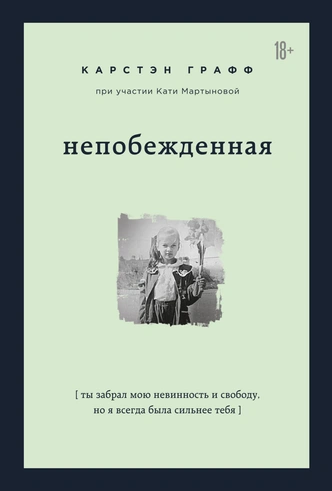 18+

КАРСТЭН ГРАФФ

при участии Кати Мартыновой

непобежденная

[ ты забрал мою невинность и свободу, но я всегда была сильнее тебя ]